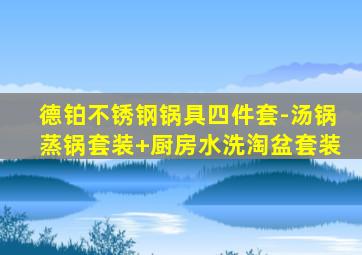 德铂不锈钢锅具四件套-汤锅蒸锅套装+厨房水洗淘盆套装